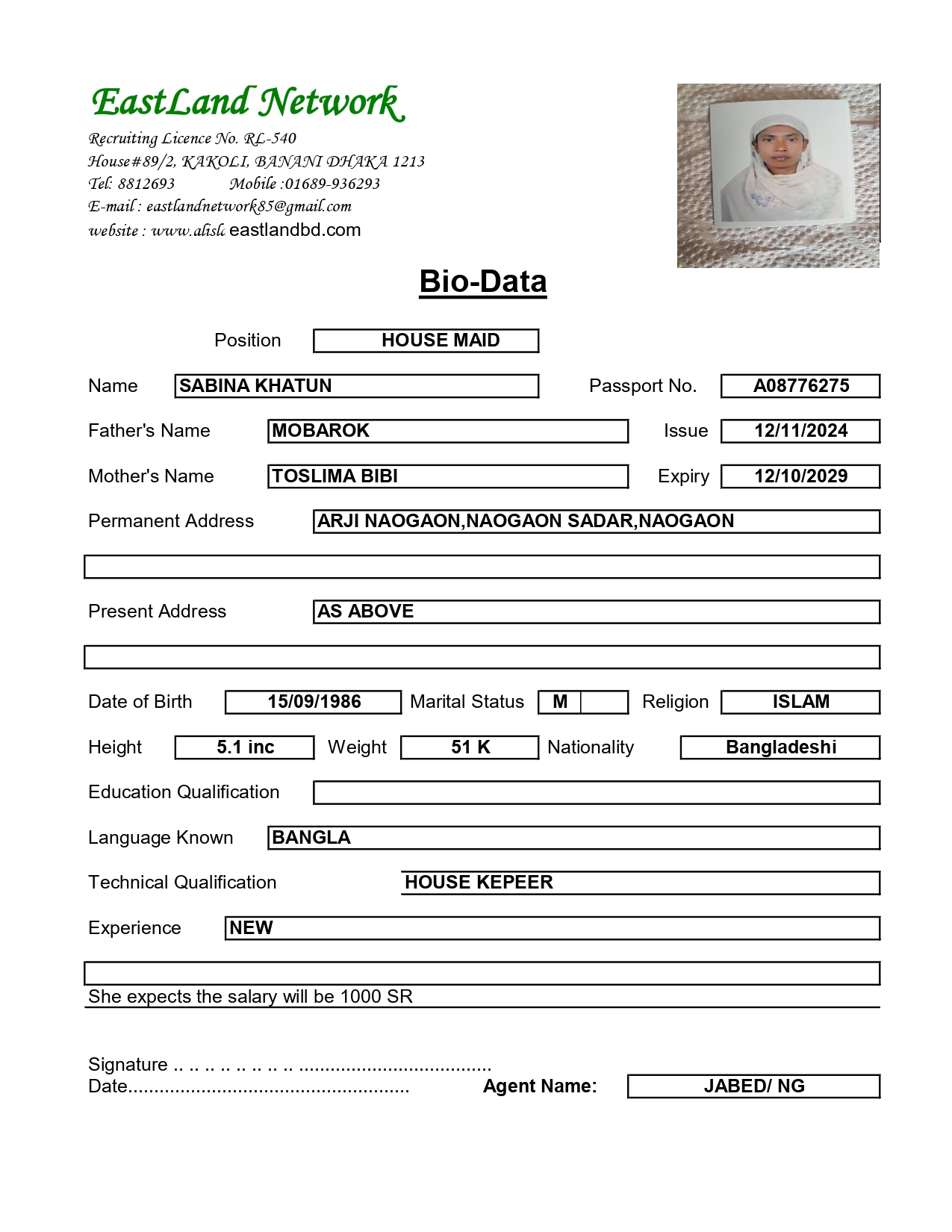 EastLand Network
Recruiting Licence No. RL-540
House#89/2, KAKOLI, BANANI DHAKA 1213
Tel: 8812693 Mobile :01689-936293
E-mail : eastlandnetwork85@gmail.com
website : www.alisl eastlandbd.com

Bio-Data

Position HOUSE MAID

Name SABINA KHATUN Passport No. A08776275

Father's Name MOBAROK Issue 12/11/2024

Mother's Name TOSLIMA BIBI Expiry 12/10/2029

Permanent Address ARJI NAOGAON,NAOGAON SADAR,NAOGAON

Present Address AS ABOVE

Date of Birth 15/09/1986 Marital Status M Religion ISLAM

Height 5.1 inc Weight 51 K Nationality Bangladeshi

Education Qualification

Language Known BANGLA

Technical Qualification HOUSE KEPEER

Experience NEW

She expects the salary will be 1000 SR

Signature .. .. .. .. .. .. .. .. ....................................
Date...................................................... Agent Name: JABED/ NG